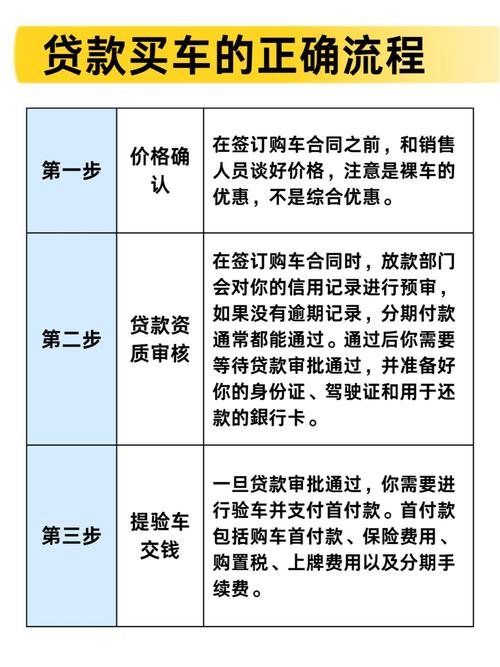 贷款买车的正确流程

| 第一步 | 价格确认 | 在签订购车合同之前，和销售人员谈好价格，注意是裸车的优惠，不是综合优惠。 |
|---|---|---|
| 第二步 | 贷款资质审核 | 在签订购车合同时，放款部门会对你的信用记录进行预审，如果没有逾期记录，分期付款通常都能通过。通过后你需要等待贷款审批通过，并准备好你的身份证、驾驶证和用于还款的銀行卡。 |
| 第三步 | 提验车交钱 | 一旦贷款审批通过，你需要进行验车并支付首付款。首付款包括购车首付款、保险费用、购置税、上牌费用以及分期手续费。 |